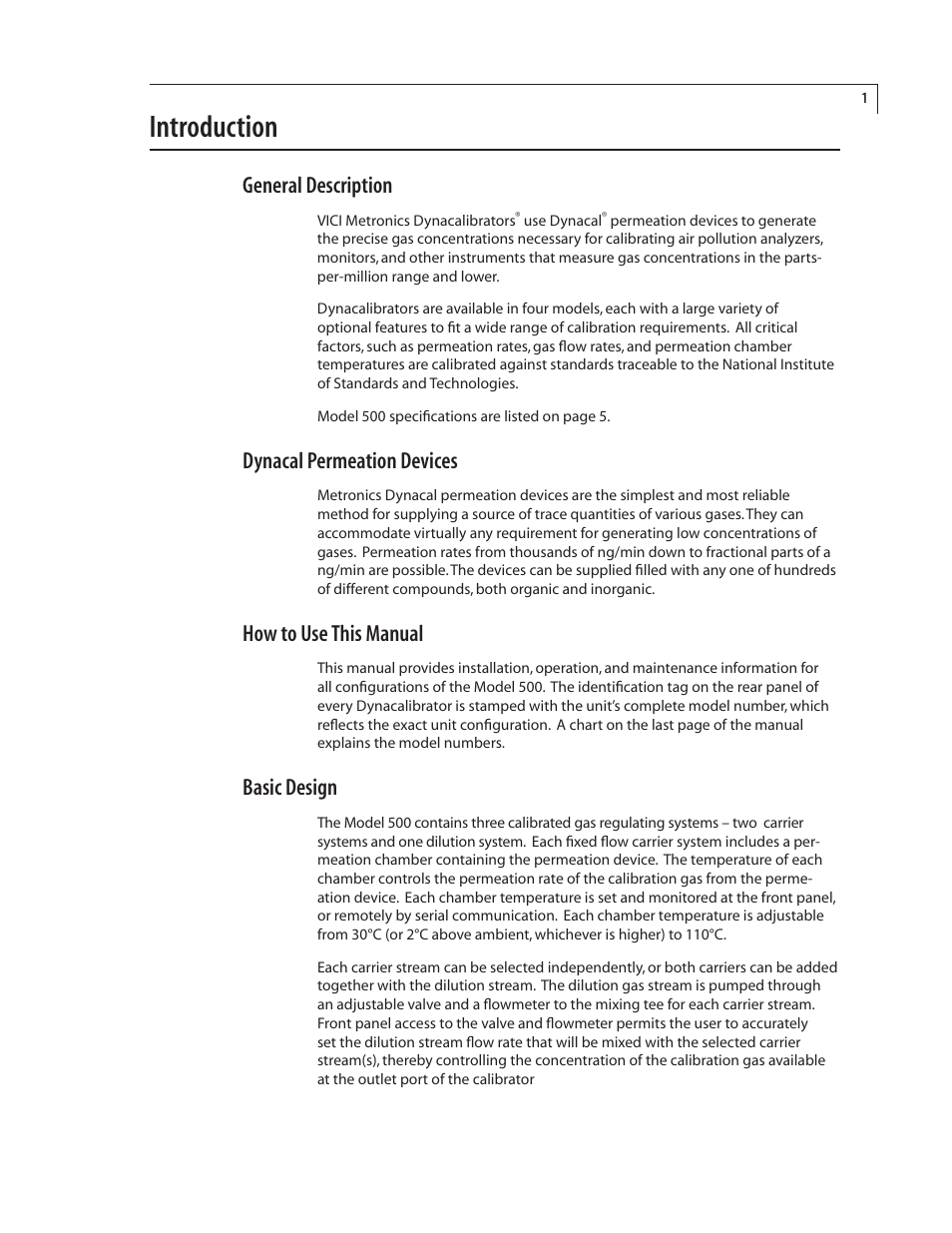 1

Introduction

General Description

VICI Metronics Dynacalibrators® use Dynacal® permeation devices to generate the precise gas concentrations necessary for calibrating air pollution analyzers, monitors, and other instruments that measure gas concentrations in the parts-per-million range and lower.

Dynacalibrators are available in four models, each with a large variety of optional features to fit a wide range of calibration requirements. All critical factors, such as permeation rates, gas flow rates, and permeation chamber temperatures are calibrated against standards traceable to the National Institute of Standards and Technologies.

Model 500 specifications are listed on page 5.

Dynacal Permeation Devices

Metronics Dynacal permeation devices are the simplest and most reliable method for supplying a source of trace quantities of various gases. They can accommodate virtually any requirement for generating low concentrations of gases. Permeation rates from thousands of ng/min down to fractional parts of a ng/min are possible. The devices can be supplied filled with any one of hundreds of different compounds, both organic and inorganic.

How to Use This Manual

This manual provides installation, operation, and maintenance information for all configurations of the Model 500. The identification tag on the rear panel of every Dynacalibrator is stamped with the unit's complete model number, which reflects the exact unit configuration. A chart on the last page of the manual explains the model numbers.

Basic Design

The Model 500 contains three calibrated gas regulating systems – two carrier systems and one dilution system. Each fixed flow carrier system includes a permeation chamber containing the permeation device. The temperature of each chamber controls the permeation rate of the calibration gas from the permeation device. Each chamber temperature is set and monitored at the front panel, or remotely by serial communication. Each chamber temperature is adjustable from 30°C (or 2°C above ambient, whichever is higher) to 110°C.

Each carrier stream can be selected independently, or both carriers can be added together with the dilution stream. The dilution gas stream is pumped through an adjustable valve and a flowmeter to the mixing tee for each carrier stream. Front panel access to the valve and flowmeter permits the user to accurately set the dilution stream flow rate that will be mixed with the selected carrier stream(s), thereby controlling the concentration of the calibration gas available at the outlet port of the calibrator